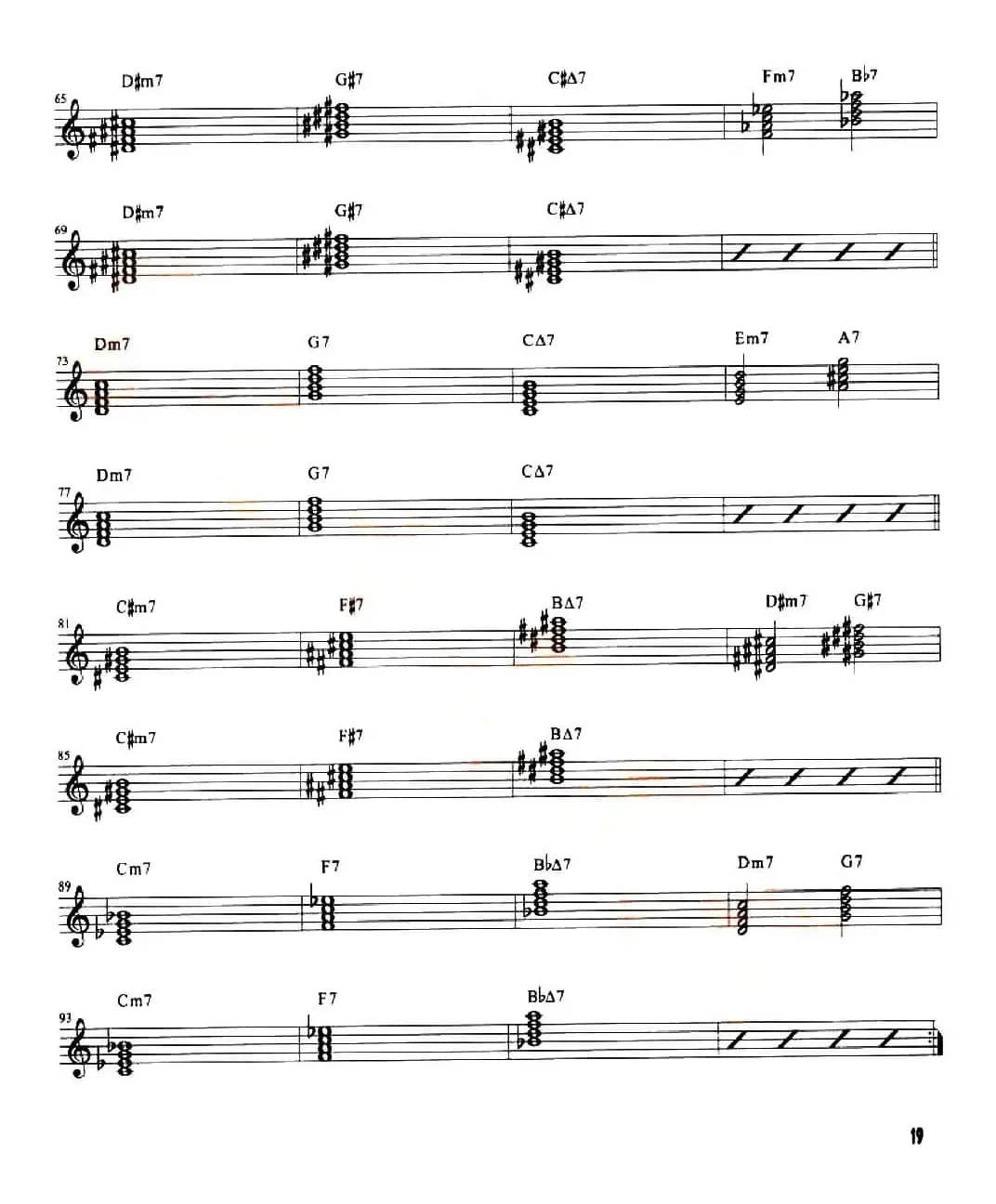 65
D♯m7 G♯7 C♯Δ7 Fm7 B♭7

69
D♯m7 G♯7 C♯Δ7

73
Dm7 G7 CΔ7 Em7 A7

77
Dm7 G7 CΔ7

81
C♯m7 F♯7 BΔ7 D♯m7 G♯7

85
C♯m7 F♯7 BΔ7

89
Cm7 F7 B♭Δ7 Dm7 G7

93
Cm7 F7 B♭Δ7

19